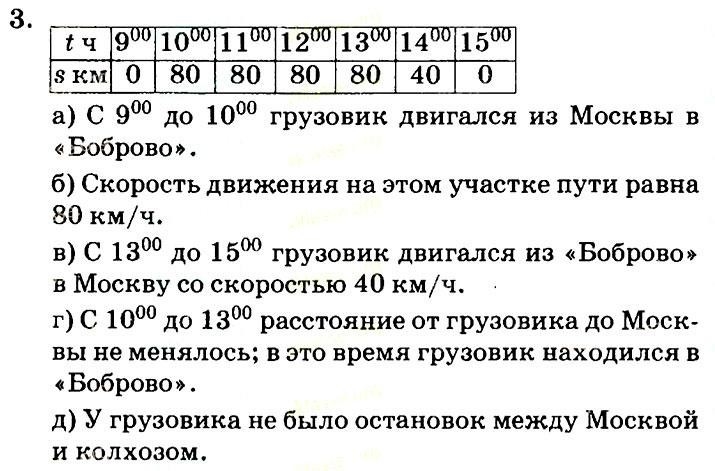 3.

| t ч | $9^{00}$ | $10^{00}$ | $11^{00}$ | $12^{00}$ | $13^{00}$ | $14^{00}$ | $15^{00}$ |
|---|---|---|---|---|---|---|---|
| s км | 0 | 80 | 80 | 80 | 80 | 40 | 0 |

а) С $9^{00}$ до $10^{00}$ грузовик двигался из Москвы в «Боброво».

б) Скорость движения на этом участке пути равна 80 км/ч.

в) С $13^{00}$ до $15^{00}$ грузовик двигался из «Боброво» в Москву со скоростью 40 км/ч.

г) С $10^{00}$ до $13^{00}$ расстояние от грузовика до Москвы не менялось; в это время грузовик находился в «Боброво».

д) У грузовика не было остановок между Москвой и колхозом.